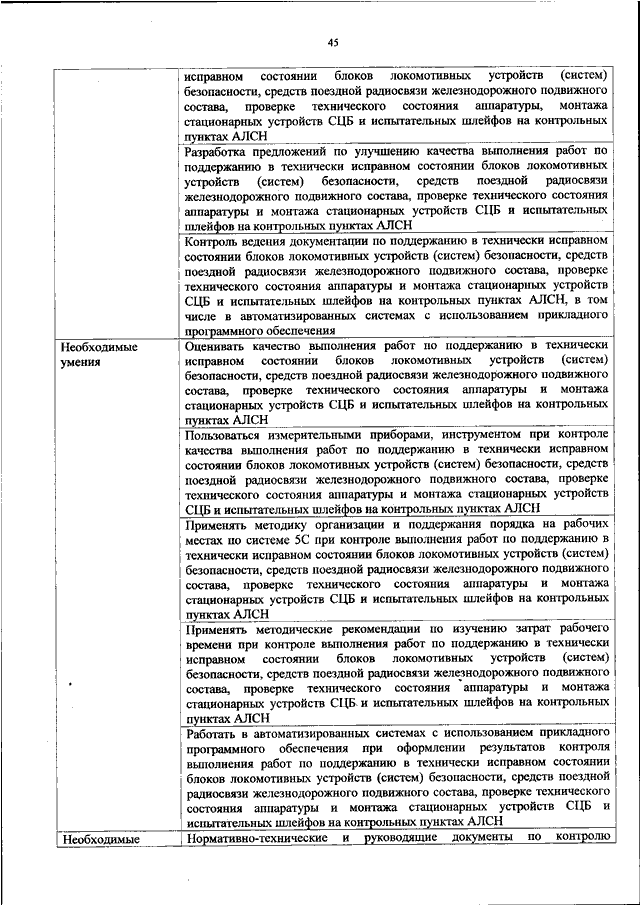 45

| | |
|---|---|
| | исправном состоянии блоков локомотивных устройств (систем) безопасности, средств поездной радиосвязи железнодорожного подвижного состава, проверке технического состояния аппаратуры, монтажа стационарных устройств СЦБ и испытательных шлейфов на контрольных пунктах АЛСН |
| | Разработка предложений по улучшению качества выполнения работ по поддержанию в технически исправном состоянии блоков локомотивных устройств (систем) безопасности, средств поездной радиосвязи железнодорожного подвижного состава, проверке технического состояния аппаратуры и монтажа стационарных устройств СЦБ и испытательных шлейфов на контрольных пунктах АЛСН |
| | Контроль ведения документации по поддержанию в технически исправном состоянии блоков локомотивных устройств (систем) безопасности, средств поездной радиосвязи железнодорожного подвижного состава, проверке технического состояния аппаратуры и монтажа стационарных устройств СЦБ и испытательных шлейфов на контрольных пунктах АЛСН, в том числе в автоматизированных системах с использованием прикладного программного обеспечения |
| Необходимые умения | Оценивать качество выполнения работ по поддержанию в технически исправном состоянии блоков локомотивных устройств (систем) безопасности, средств поездной радиосвязи железнодорожного подвижного состава, проверке технического состояния аппаратуры и монтажа стационарных устройств СЦБ и испытательных шлейфов на контрольных пунктах АЛСН |
| | Пользоваться измерительными приборами, инструментом при контроле качества выполнения работ по поддержанию в технически исправном состоянии блоков локомотивных устройств (систем) безопасности, средств поездной радиосвязи железнодорожного подвижного состава, проверке технического состояния аппаратуры и монтажа стационарных устройств СЦБ и испытательных шлейфов на контрольных пунктах АЛСН |
| | Применять методику организации и поддержания порядка на рабочих местах по системе 5С при контроле выполнения работ по поддержанию в технически исправном состоянии блоков локомотивных устройств (систем) безопасности, средств поездной радиосвязи железнодорожного подвижного состава, проверке технического состояния аппаратуры и монтажа стационарных устройств СЦБ и испытательных шлейфов на контрольных пунктах АЛСН |
| | Применять методические рекомендации по изучению затрат рабочего времени при контроле выполнения работ по поддержанию в технически исправном состоянии блоков локомотивных устройств (систем) безопасности, средств поездной радиосвязи железнодорожного подвижного состава, проверке технического состояния аппаратуры и монтажа стационарных устройств СЦБ и испытательных шлейфов на контрольных пунктах АЛСН |
| | Работать в автоматизированных системах с использованием прикладного программного обеспечения при оформлении результатов контроля выполнения работ по поддержанию в технически исправном состоянии блоков локомотивных устройств (систем) безопасности, средств поездной радиосвязи железнодорожного подвижного состава, проверке технического состояния аппаратуры и монтажа стационарных устройств СЦБ и испытательных шлейфов на контрольных пунктах АЛСН |
| Необходимые | Нормативно-технические и руководящие документы по контролю |